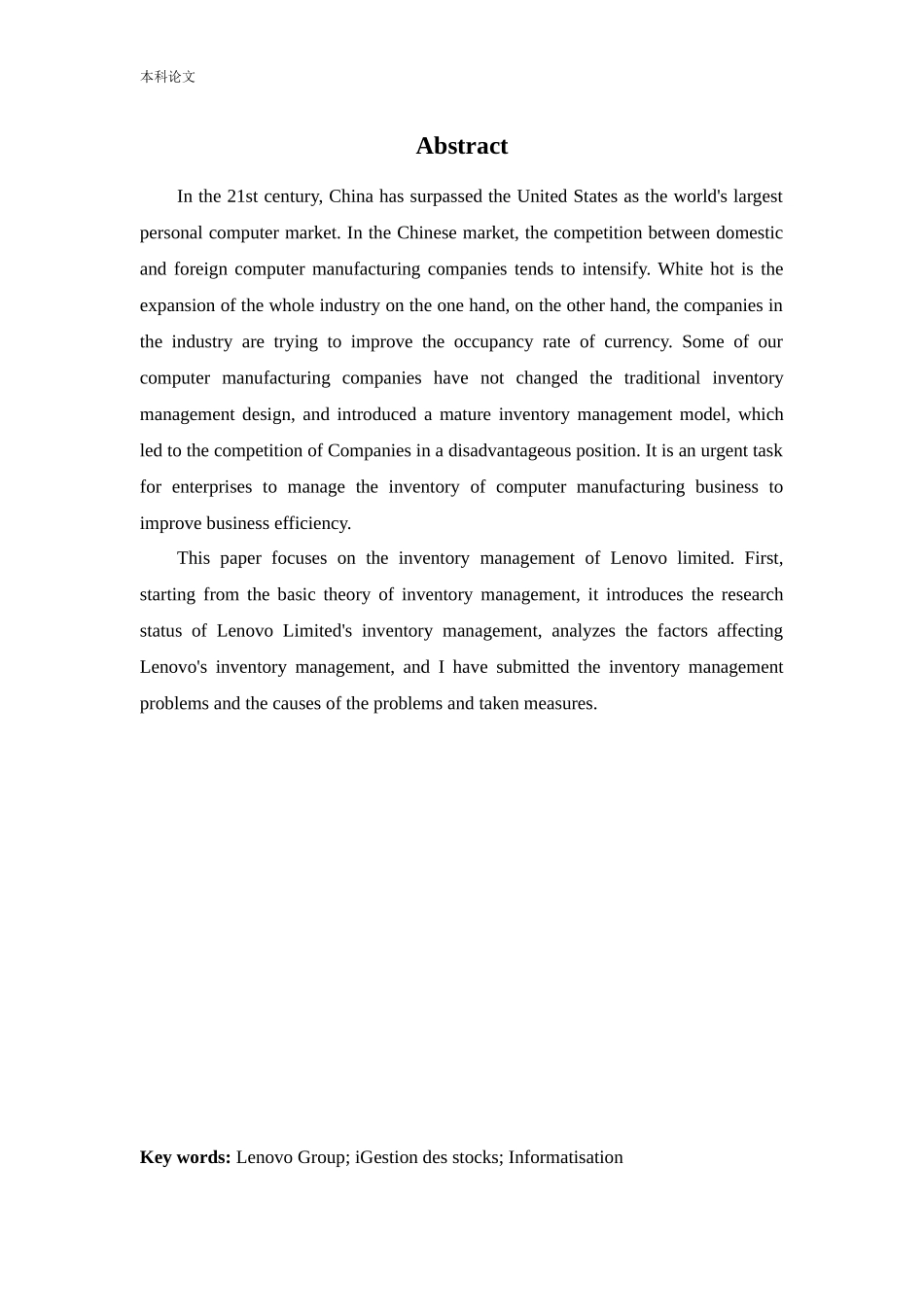 本科论文

Abstract

In the 21st century, China has surpassed the United States as the world's largest personal computer market. In the Chinese market, the competition between domestic and foreign computer manufacturing companies tends to intensify. White hot is the expansion of the whole industry on the one hand, on the other hand, the companies in the industry are trying to improve the occupancy rate of currency. Some of our computer manufacturing companies have not changed the traditional inventory management design, and introduced a mature inventory management model, which led to the competition of Companies in a disadvantageous position. It is an urgent task for enterprises to manage the inventory of computer manufacturing business to improve business efficiency.

This paper focuses on the inventory management of Lenovo limited. First, starting from the basic theory of inventory management, it introduces the research status of Lenovo Limited's inventory management, analyzes the factors affecting Lenovo's inventory management, and I have submitted the inventory management problems and the causes of the problems and taken measures.

Key words: Lenovo Group; iGestion des stocks; Informatisation